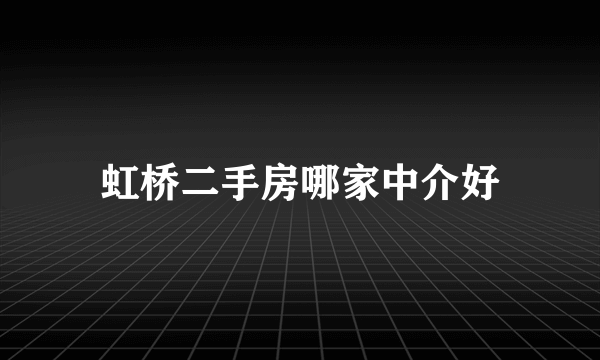 虹桥二手房哪家中介好